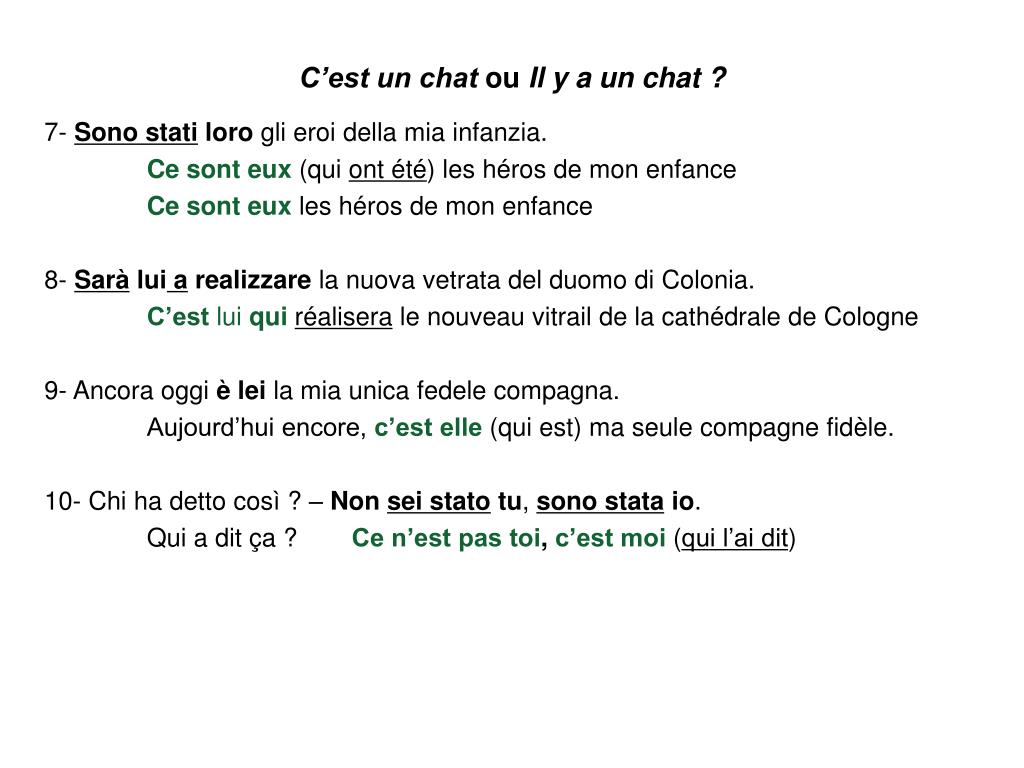 C’est un chat ou Il y a un chat ?

7- Sono stati loro gli eroi della mia infanzia.
Ce sont eux (qui ont été) les héros de mon enfance
Ce sont eux les héros de mon enfance

8- Sarà lui a realizzare la nuova vetrata del duomo di Colonia.
C’est lui qui réalisera le nouveau vitrail de la cathédrale de Cologne

9- Ancora oggi è lei la mia unica fedele compagna.
Aujourd’hui encore, c’est elle (qui est) ma seule compagne fidèle.

10- Chi ha detto così ? – Non sei stato tu, sono stata io.
Qui a dit ça ? Ce n’est pas toi, c’est moi (qui l’ai dit)